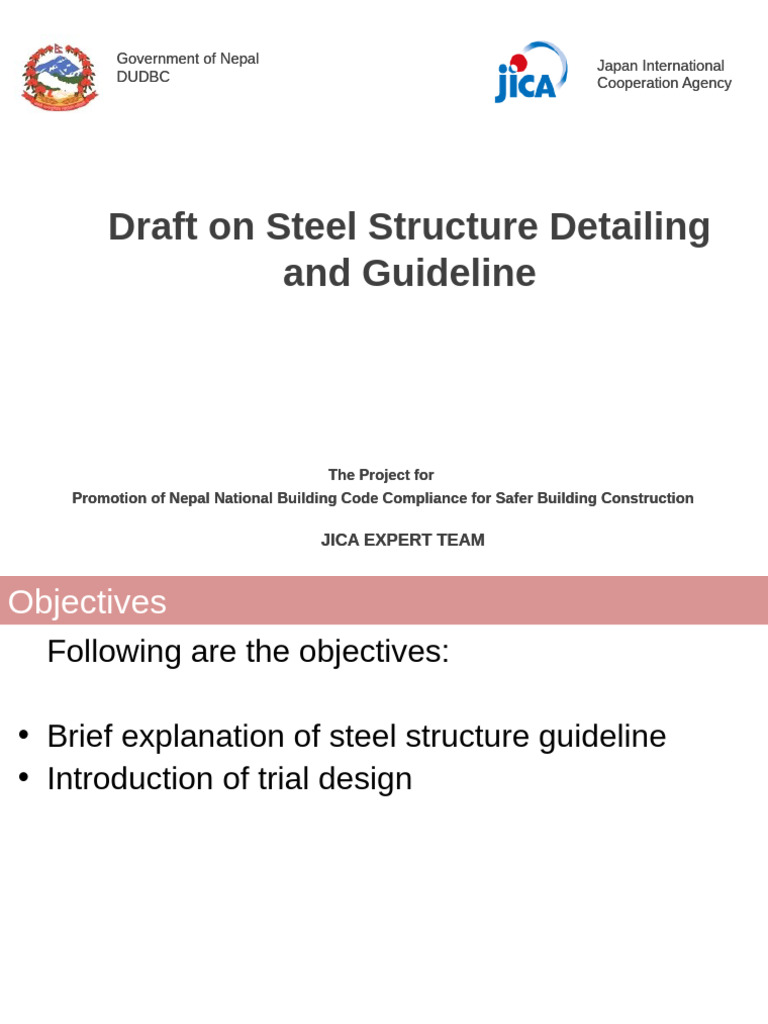 Government of Nepal
DUDBC

JICA

Japan International Cooperation Agency

Draft on Steel Structure Detailing and Guideline

The Project for
Promotion of Nepal National Building Code Compliance for Safer Building Construction

JICA EXPERT TEAM

Objectives

Following are the objectives:

• Brief explanation of steel structure guideline
• Introduction of trial design